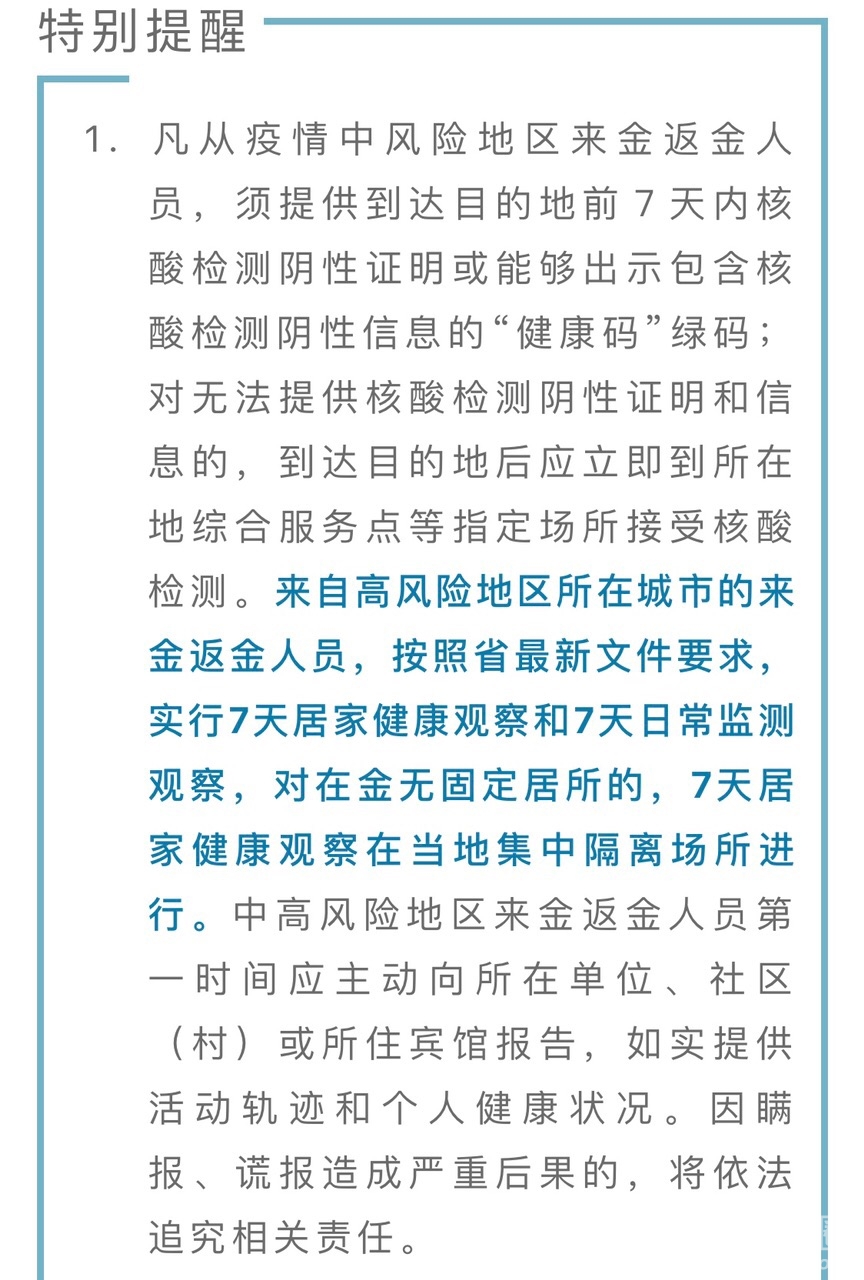 特别提醒

1. 凡从疫情中风险地区来金返金人员，须提供到达目的地前7天内核酸检测阴性证明或能够出示包含核酸检测阴性信息的“健康码”绿码；对无法提供核酸检测阴性证明和信息的，到达目的地后应立即到所在地综合服务点等指定场所接受核酸检测。来自高风险地区所在城市的来金返金人员，按照省最新文件要求，实行7天居家健康观察和7天日常监测观察，对在金无固定居所的，7天居家健康观察在当地集中隔离场所进行。中高风险地区来金返金人员第一时间应主动向所在单位、社区（村）或所住宾馆报告，如实提供活动轨迹和个人健康状况。因瞒报、谎报造成严重后果的，将依法追究相关责任。